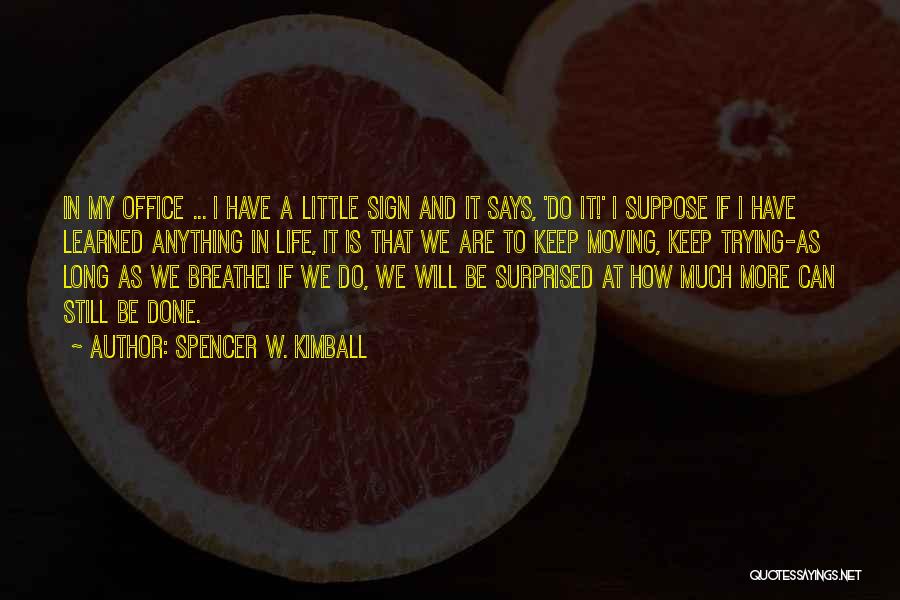 IN MY OFFICE ... I HAVE A LITTLE SIGN AND IT SAYS, 'DO IT!' I SUPPOSE IF I HAVE LEARNED ANYTHING IN LIFE, IT IS THAT WE ARE TO KEEP MOVING, KEEP TRYING-AS LONG AS WE BREATHE! IF WE DO, WE WILL BE SURPRISED AT HOW MUCH MORE CAN STILL BE DONE.

~ AUTHOR: SPENCER W. KIMBALL

QUOTESSAYINGS.NET